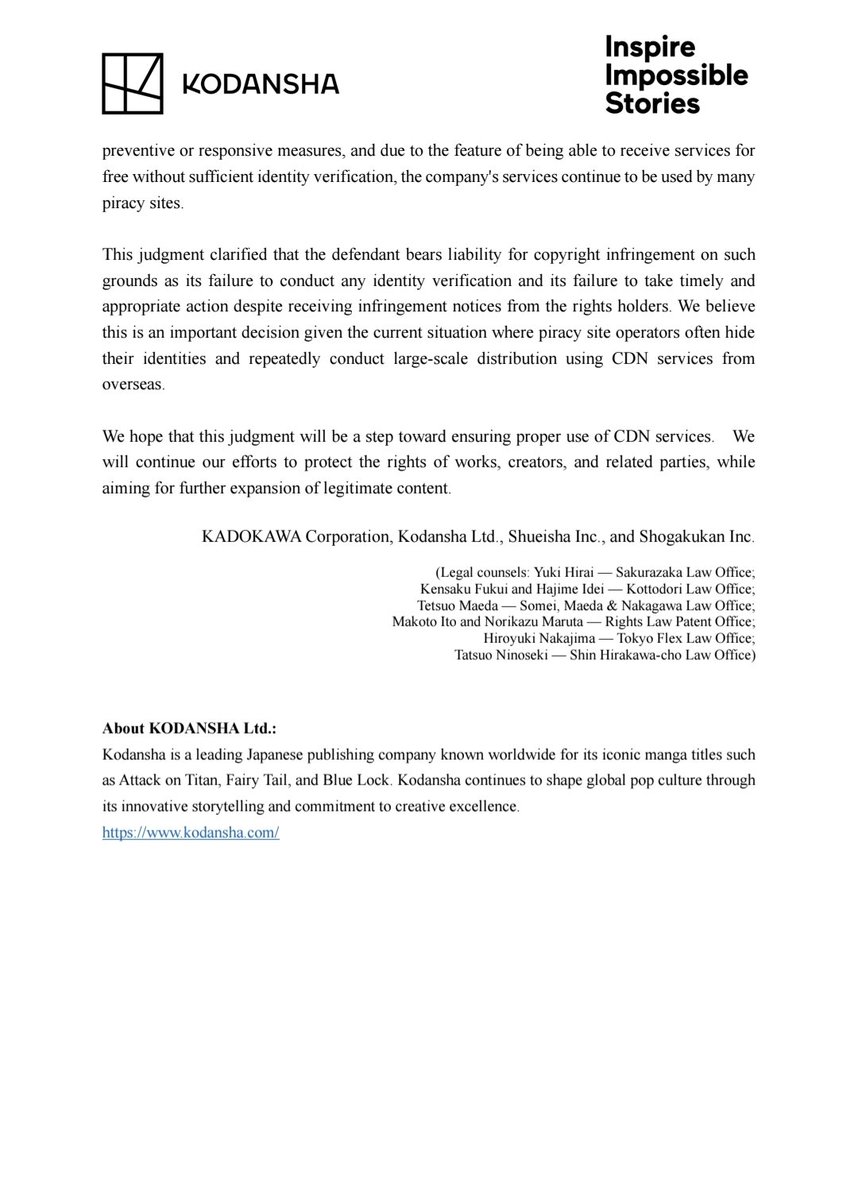 KODANSHA

Inspire
Impossible
Stories

preventive or responsive measures, and due to the feature of being able to receive services for free without sufficient identity verification, the company's services continue to be used by many piracy sites.

This judgment clarified that the defendant bears liability for copyright infringement on such grounds as its failure to conduct any identity verification and its failure to take timely and appropriate action despite receiving infringement notices from the rights holders. We believe this is an important decision given the current situation where piracy site operators often hide their identities and repeatedly conduct large-scale distribution using CDN services from overseas.

We hope that this judgment will be a step toward ensuring proper use of CDN services. We will continue our efforts to protect the rights of works, creators, and related parties, while aiming for further expansion of legitimate content.

KADOKAWA Corporation, Kodansha Ltd., Shueisha Inc., and Shogakukan Inc.

(Legal counsels: Yuki Hirai — Sakurazaka Law Office;
Kensaku Fukui and Hajime Idei — Kottodori Law Office;
Tetsuo Maeda — Somei, Maeda & Nakagawa Law Office;
Makoto Ito and Norikazu Maruta — Rights Law Patent Office;
Hiroyuki Nakajima — Tokyo Flex Law Office;
Tatsuo Ninoseki — Shin Hirakawa-cho Law Office)

About KODANSHA Ltd.:
Kodansha is a leading Japanese publishing company known worldwide for its iconic manga titles such as Attack on Titan, Fairy Tail, and Blue Lock. Kodansha continues to shape global pop culture through its innovative storytelling and commitment to creative excellence.
https://www.kodansha.com/